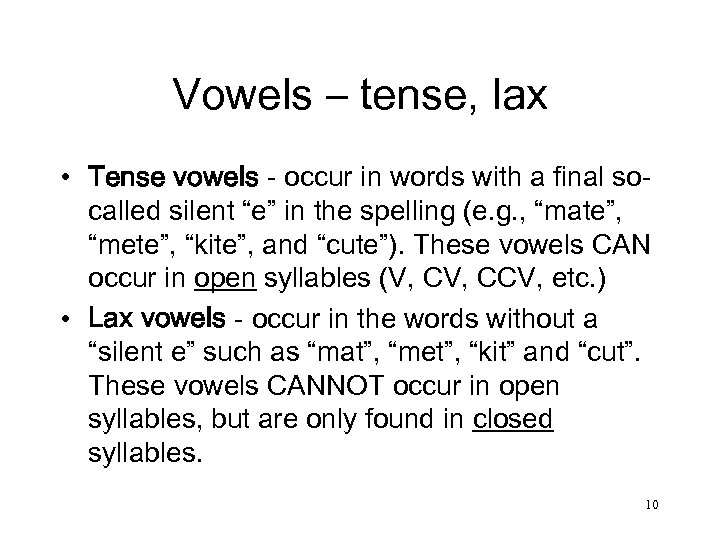 Vowels – tense, lax

• Tense vowels - occur in words with a final so-called silent “e” in the spelling (e.g., “mate”, “mete”, “kite”, and “cute”). These vowels CAN occur in open syllables (V, CV, CCV, etc.)

• Lax vowels - occur in the words without a “silent e” such as “mat”, “met”, “kit” and “cut”. These vowels CANNOT occur in open syllables, but are only found in closed syllables.

10